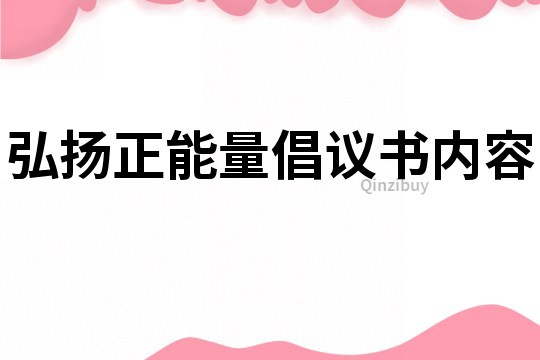 弘扬正能量倡议书内容

Qinzibuy